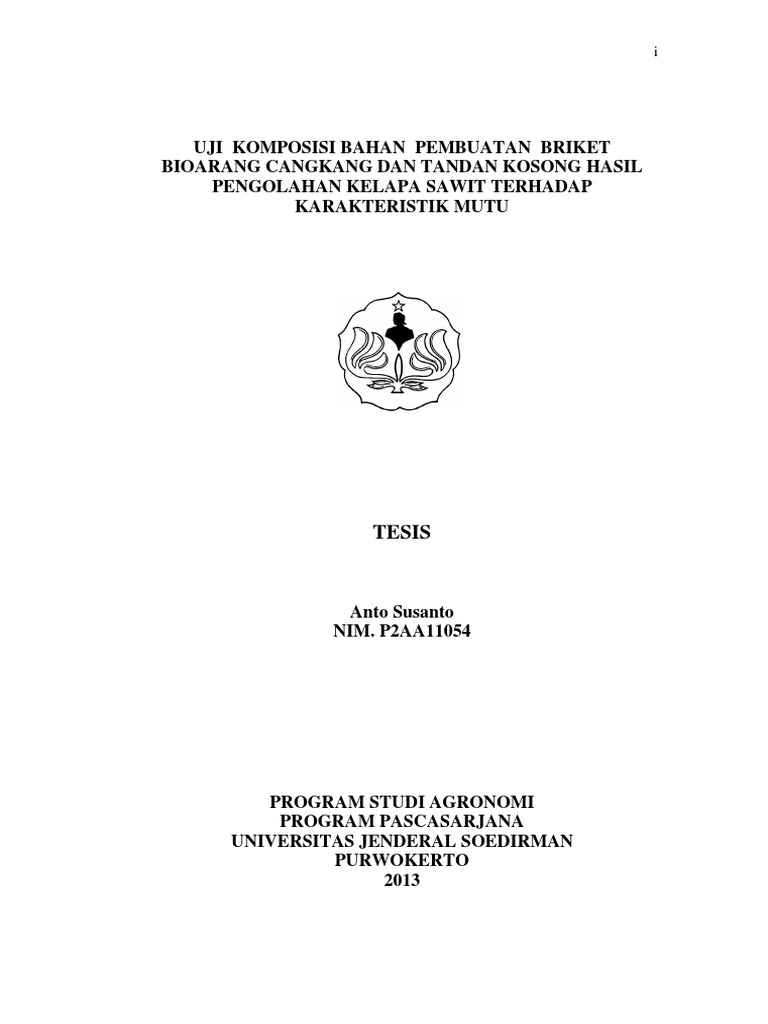 i

UJI KOMPOSISI BAHAN PEMBUATAN BRIKET BIOARANG CANGKANG DAN TANDAN KOSONG HASIL PENGOLAHAN KELAPA SAWIT TERHADAP KARAKTERISTIK MUTU

TESIS

Anto Susanto
NIM. P2AA11054

PROGRAM STUDI AGRONOMI
PROGRAM PASCASARJANA
UNIVERSITAS JENDERAL SOEDIRMAN
PURWOKERTO
2013